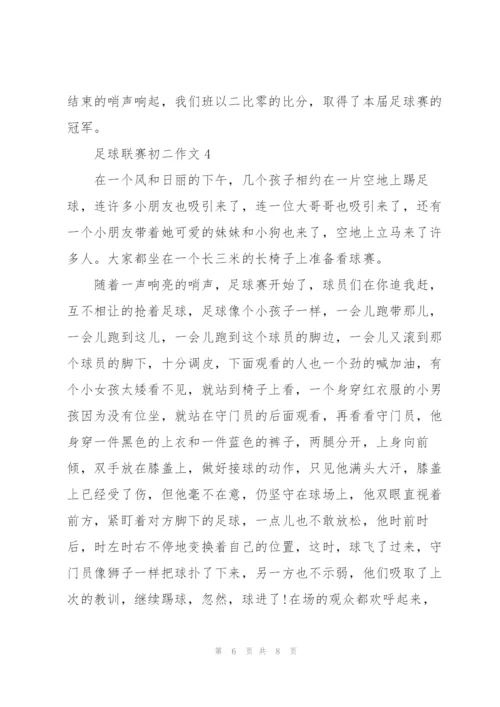 结束的哨声响起，我们班以二比零的比分，取得了本届足球赛的冠军。

足球联赛初二作文 4

在一个风和日丽的下午，几个孩子相约在一片空地上踢足球，连许多小朋友也吸引来了，连一位大哥哥也吸引来了，还有一个小朋友带着她可爱的妹妹和小狗也来了，空地上立马来了许多人。大家都坐在一个长三米的长椅子上准备看球赛。

随着一声响亮的哨声，足球赛开始了，球员们在你追我赶，互不相让的抢着足球，足球像个小孩子一样，一会儿跑带那儿，一会儿跑到这儿，一会儿跑到这个球员的脚边，一会儿又滚到那个球员的脚下，十分调皮，下面观看的人也一个劲的喊加油，有个小女孩太矮看不见，就站到椅子上看，一个身穿红衣服的小男孩因为没有位坐，就站在守门员的后面观看，再看看守门员，他身穿一件黑色的上衣和一件蓝色的裤子，两腿分开，上身向前倾，双手放在膝盖上，做好接球的动作，只见他满头大汗，膝盖上已经受了伤，但他毫不在意，仍坚守在球场上，他双眼直视着前方，紧盯着对方脚下的足球，一点儿也不敢放松，他时前时后，时左时右不停地变换着自己的位置，这时，球飞了过来，守门员像狮子一样把球扑了下来，另一方也不示弱，他们吸取了上次的教训，继续踢球，忽然，球进了！在场的观众都欢呼起来，

第 6 页 共 8 页